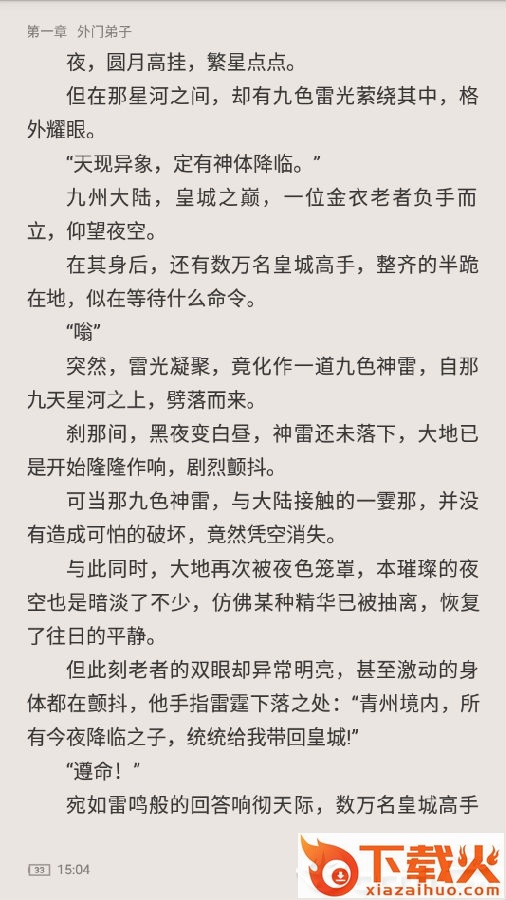 第一章 外门弟子

夜，圆月高挂，繁星点点。

但在那星河之间，却有九色雷光萦绕其中，格外耀眼。

“天现异象，定有神体降临。”

九州大陆，皇城之巅，一位金衣老者负手而立，仰望夜空。

在其身后，还有数万名皇城高手，整齐的半跪在地，似在等待什么命令。

“嗡”

突然，雷光凝聚，竟化作一道九色神雷，自那九天星河之上，劈落而来。

刹那间，黑夜变白昼，神雷还未落下，大地已是开始隆隆作响，剧烈颤抖。

可当那九色神雷，与大陆接触的一霎那，并没有造成可怕的破坏，竟然凭空消失。

与此同时，大地再次被夜色笼罩，本璀璨的夜空也是暗淡了不少，仿佛某种精华已被抽离，恢复了往日的平静。

但此刻老者的双眼却异常明亮，甚至激动的身体都在颤抖，他手指雷霆下落之处：“青州境内，所有今夜降临之子，统统给我带回皇城!”

“遵命！”

宛如雷鸣般的回答响彻天际，数万名皇城高手

33 15:04

下载火
xiazaihuo.com